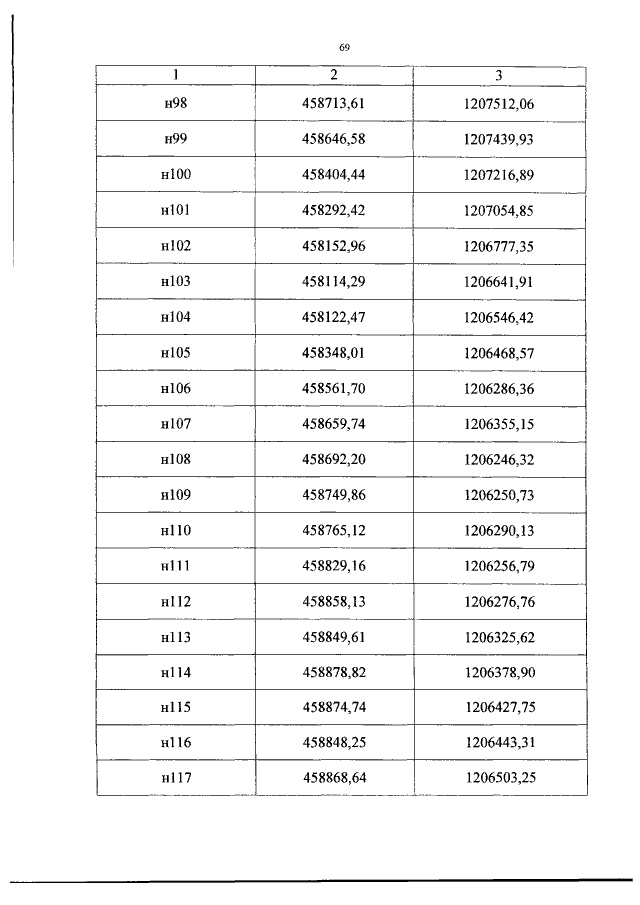 69

| 1 | 2 | 3 |
|---|---|---|
| н98 | 458713,61 | 1207512,06 |
| н99 | 458646,58 | 1207439,93 |
| н100 | 458404,44 | 1207216,89 |
| н101 | 458292,42 | 1207054,85 |
| н102 | 458152,96 | 1206777,35 |
| н103 | 458114,29 | 1206641,91 |
| н104 | 458122,47 | 1206546,42 |
| н105 | 458348,01 | 1206468,57 |
| н106 | 458561,70 | 1206286,36 |
| н107 | 458659,74 | 1206355,15 |
| н108 | 458692,20 | 1206246,32 |
| н109 | 458749,86 | 1206250,73 |
| н110 | 458765,12 | 1206290,13 |
| н111 | 458829,16 | 1206256,79 |
| н112 | 458858,13 | 1206276,76 |
| н113 | 458849,61 | 1206325,62 |
| н114 | 458878,82 | 1206378,90 |
| н115 | 458874,74 | 1206427,75 |
| н116 | 458848,25 | 1206443,31 |
| н117 | 458868,64 | 1206503,25 |